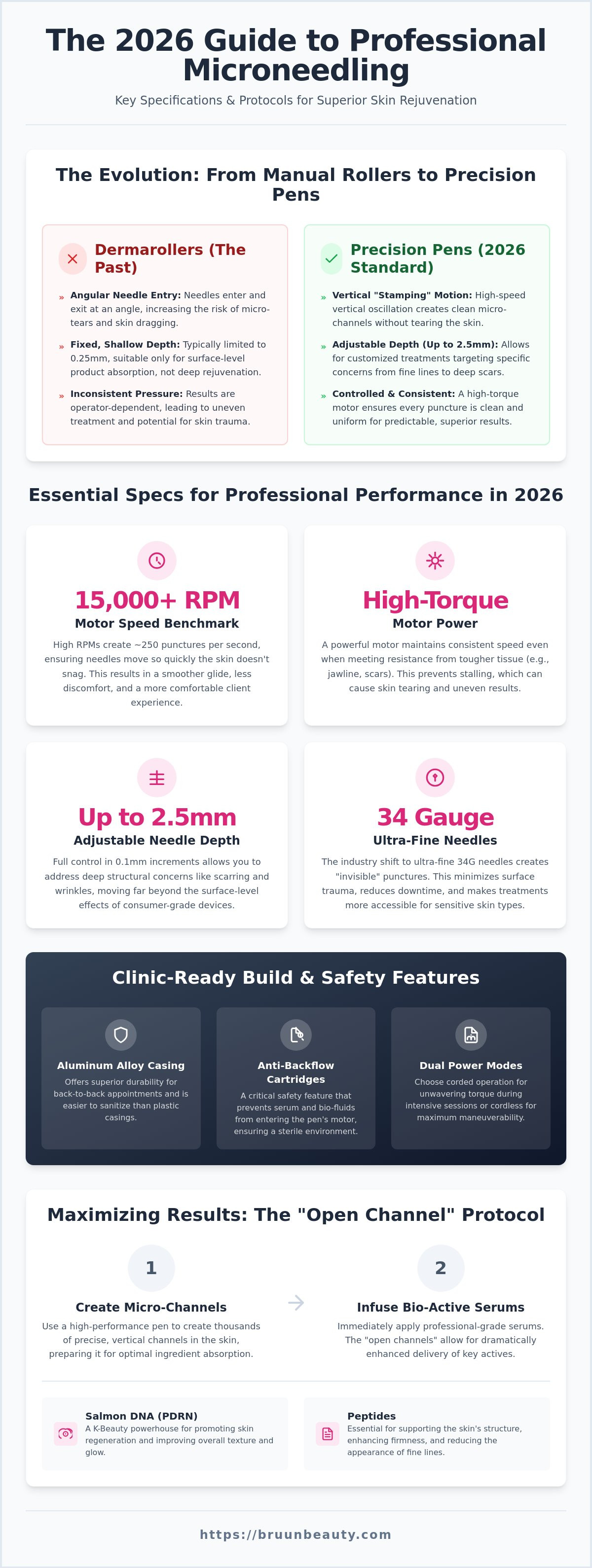 The 2026 Guide to Professional Microneedling

Key Specifications & Protocols for Superior Skin Rejuvenation

The Evolution: From Manual Rollers to Precision Pens

Dermarollers (The Past)

» Angular Needle Entry: Needles enter and exit at an angle, increasing the risk of micro-tears and skin dragging.

» Fixed, Shallow Depth: Typically limited to 0.25mm, suitable only for surface-level product absorption, not deep rejuvenation.

» Inconsistent Pressure: Results are operator-dependent, leading to uneven treatment and potential for skin trauma.

Precision Pens (2026 Standard)

» Vertical "Stamping" Motion: High-speed vertical oscillation creates clean micro-channels without tearing the skin.

» Adjustable Depth (Up to 2.5mm): Allows for customized treatments targeting specific concerns from fine lines to deep scars.

» Controlled & Consistent: A high-torque motor ensures every puncture is clean and uniform for predictable, superior results.

Essential Specs for Professional Performance in 2026

15,000+ RPM
Motor Speed Benchmark
High RPMs create ~250 punctures per second, ensuring needles move so quickly the skin doesn't snag. This results in a smoother glide, less discomfort, and a more comfortable client experience.

High-Torque
Motor Power
A powerful motor maintains consistent speed even when meeting resistance from tougher tissue (e.g., jawline, scars). This prevents stalling, which can cause skin tearing and uneven results.

Up to 2.5mm
Adjustable Needle Depth
Full control in 0.1mm increments allows you to address deep structural concerns like scarring and wrinkles, moving far beyond the surface-level effects of consumer-grade devices.

34 Gauge
Ultra-Fine Needles
The industry shift to ultra-fine 34G needles creates "invisible" punctures. This minimizes surface trauma, reduces downtime, and makes treatments more accessible for sensitive skin types.

Clinic-Ready Build & Safety Features

Aluminum Alloy Casing
Offers superior durability for back-to-back appointments and is easier to sanitize than plastic casings.

Anti-Backflow Cartridges
A critical safety feature that prevents serum and bio-fluids from entering the pen's motor, ensuring a sterile environment.

Dual Power Modes
Choose corded operation for unwavering torque during intensive sessions or cordless for maximum maneuverability.

Maximizing Results: The "Open Channel" Protocol

1
Create Micro-Channels
Use a high-performance pen to create thousands of precise, vertical channels in the skin, preparing it for optimal ingredient absorption.

→

2
Infuse Bio-Active Serums
Immediately apply professional-grade serums. The "open channels" allow for dramatically enhanced delivery of key actives.

Salmon DNA (PDRN)
A K-Beauty powerhouse for promoting skin regeneration and improving overall texture and glow.

Peptides
Essential for supporting the skin's structure, enhancing firmness, and reducing the appearance of fine lines.

https://bruunbeauty.com